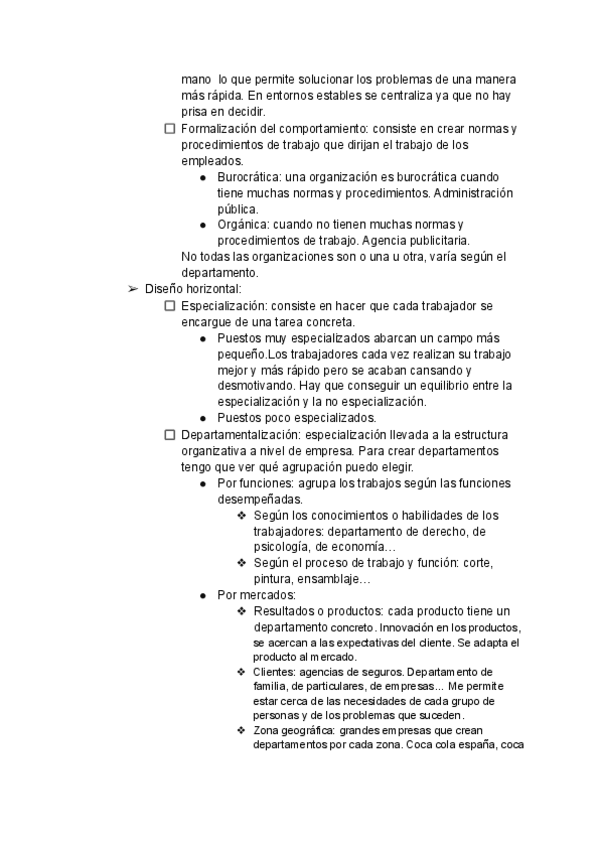 mano lo que permite solucionar los problemas de una manera más rápida. En entornos estables se centraliza ya que no hay prisa en decidir.

☐ Formalización del comportamiento: consiste en crear normas y procedimientos de trabajo que dirijan el trabajo de los empleados.
● Burocrática: una organización es burocrática cuando tiene muchas normas y procedimientos. Administración pública.
● Orgánica: cuando no tienen muchas normas y procedimientos de trabajo. Agencia publicitaria.
No todas las organizaciones son o una u otra, varía según el departamento.

➢ Diseño horizontal:
☐ Especialización: consiste en hacer que cada trabajador se encargue de una tarea concreta.
● Puestos muy especializados abarcan un campo más pequeño.Los trabajadores cada vez realizan su trabajo mejor y más rápido pero se acaban cansando y desmotivando. Hay que conseguir un equilibrio entre la especialización y la no especialización.
● Puestos poco especializados.
☐ Departamentalización: especialización llevada a la estructura organizativa a nivel de empresa. Para crear departamentos tengo que ver qué agrupación puedo elegir.
● Por funciones: agrupa los trabajos según las funciones desempeñadas.
❖ Según los conocimientos o habilidades de los trabajadores: departamento de derecho, de psicología, de economía…
❖ Según el proceso de trabajo y función: corte, pintura, ensamblaje…
● Por mercados:
❖ Resultados o productos: cada producto tiene un departamento concreto. Innovación en los productos, se acercan a las expectativas del cliente. Se adapta el producto al mercado.
❖ Clientes: agencias de seguros. Departamento de familia, de particulares, de empresas... Me permite estar cerca de las necesidades de cada grupo de personas y de los problemas que suceden.
❖ Zona geográfica: grandes empresas que crean departamentos por cada zona. Coca cola españa, coca